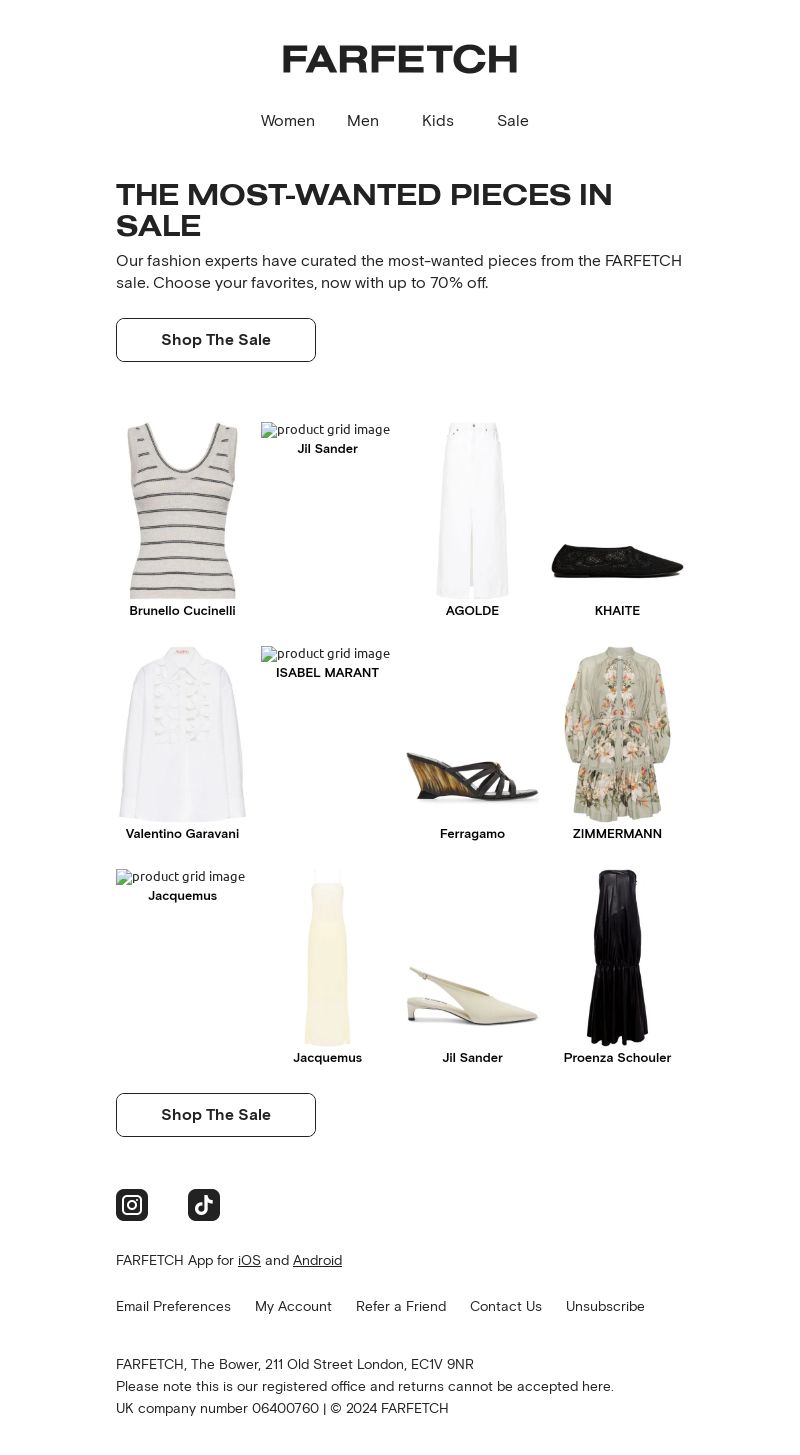 FARFETCH

Women Men Kids Sale

THE MOST-WANTED PIECES IN SALE

Our fashion experts have curated the most-wanted pieces from the FARFETCH sale. Choose your favorites, now with up to 70% off.

Shop The Sale

Brunello Cucinelli

product grid image
Jil Sander

AGOLDE

KHAITE

Valentino Garavani

product grid image
ISABEL MARANT

Ferragamo

ZIMMERMANN

product grid image
Jacquemus

Jacquemus

Jil Sander

Proenza Schouler

Shop The Sale

FARFETCH App for iOS and Android

Email Preferences My Account Refer a Friend Contact Us Unsubscribe

FARFETCH, The Bower, 211 Old Street London, EC1V 9NR
Please note this is our registered office and returns cannot be accepted here.
UK company number 06400760 | © 2024 FARFETCH